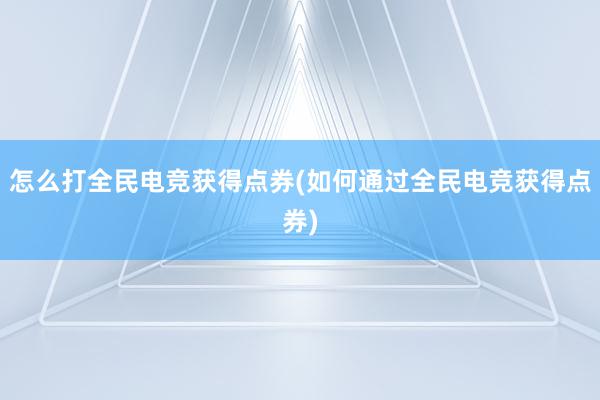 怎么打全民电竞获得点券(如何通过全民电竞获得点券)